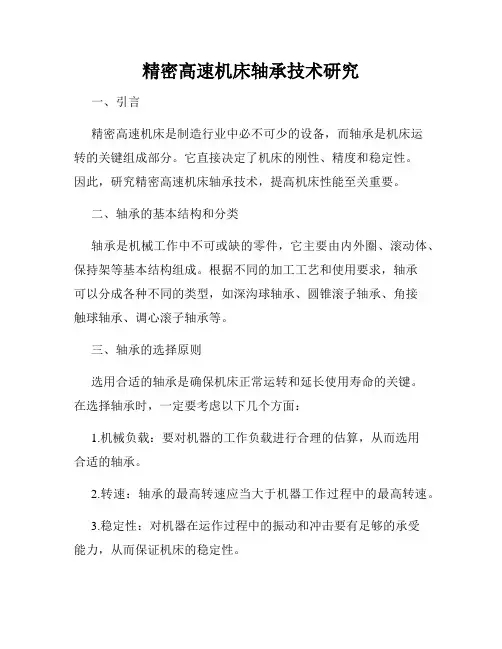 精密高速机床轴承技术研究

一、引言

精密高速机床是制造行业中必不可少的设备，而轴承是机床运转的关键组成部分。它直接决定了机床的刚性、精度和稳定性。因此，研究精密高速机床轴承技术，提高机床性能至关重要。

二、轴承的基本结构和分类

轴承是机械工作中不可或缺的零件，它主要由内外圈、滚动体、保持架等基本结构组成。根据不同的加工工艺和使用要求，轴承可以分成各种不同的类型，如深沟球轴承、圆锥滚子轴承、角接触球轴承、调心滚子轴承等。

三、轴承的选择原则

选用合适的轴承是确保机床正常运转和延长使用寿命的关键。在选择轴承时，一定要考虑以下几个方面：

1.机械负载：要对机器的工作负载进行合理的估算，从而选用合适的轴承。

2.转速：轴承的最高转速应当大于机器工作过程中的最高转速。

3.稳定性：对机器在运作过程中的振动和冲击要有足够的承受能力，从而保证机床的稳定性。